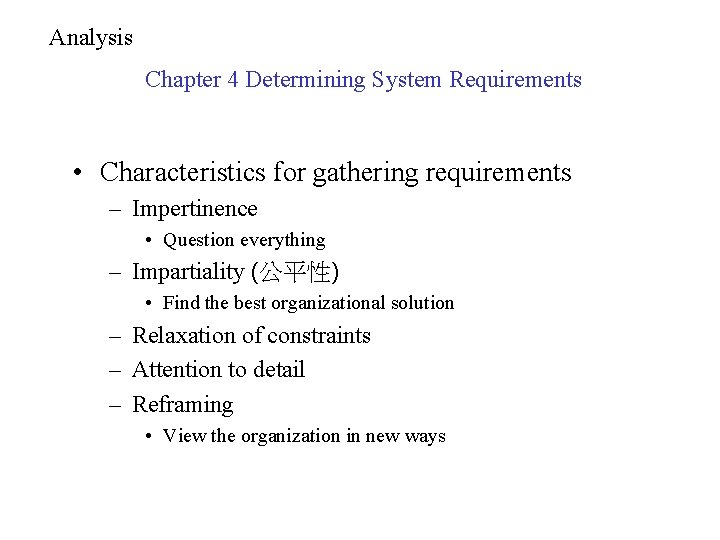 Analysis

Chapter 4 Determining System Requirements

• Characteristics for gathering requirements
– Impertinence
• Question everything
– Impartiality (公平性)
• Find the best organizational solution
– Relaxation of constraints
– Attention to detail
– Reframing
• View the organization in new ways